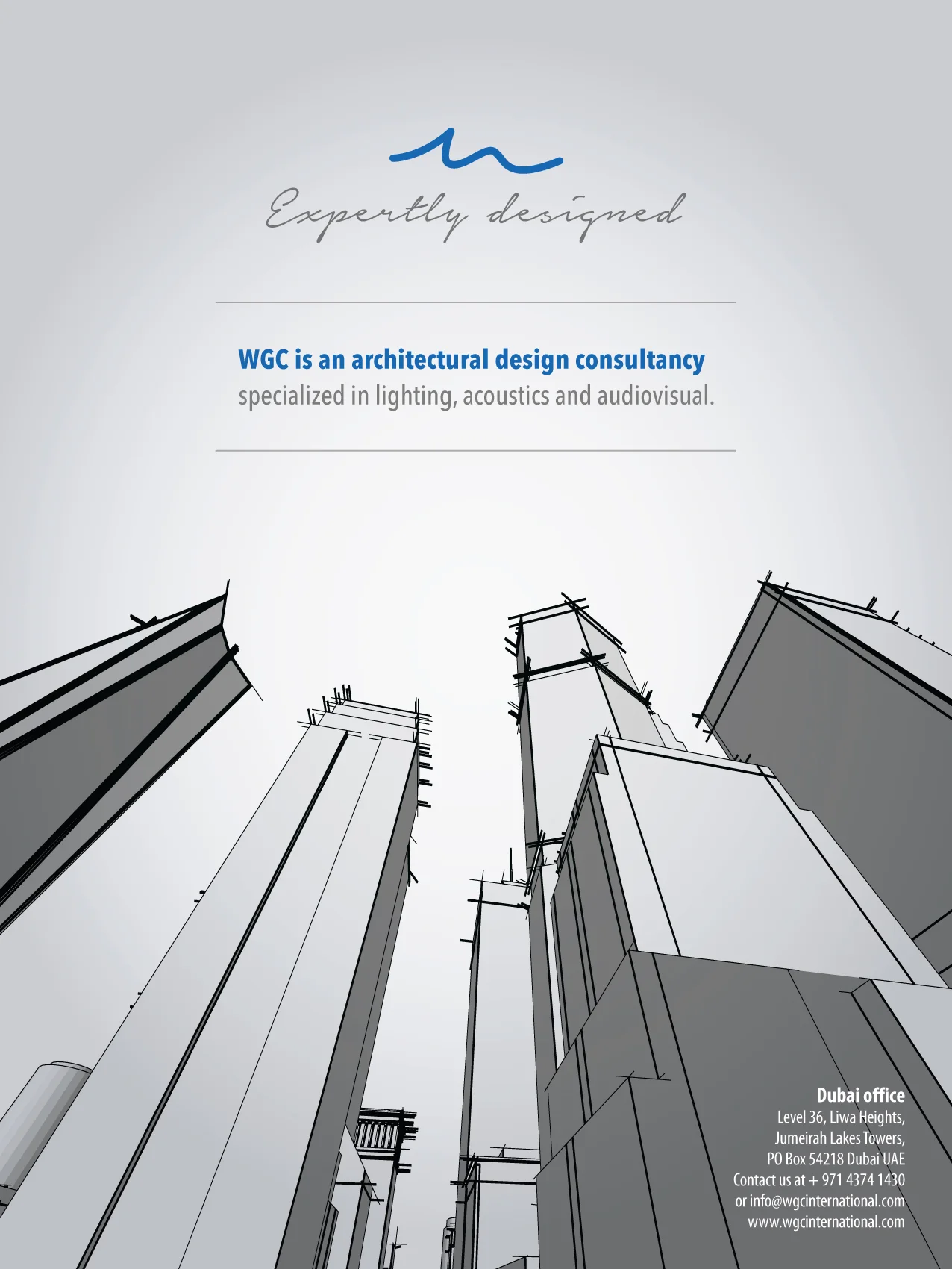 Expertly designed

WGC is an architectural design consultancy specialized in lighting, acoustics and audiovisual.

Dubai office
Level 36, Liwa Heights,
Jumeirah Lakes Towers,
PO Box 54218 Dubai UAE
Contact us at + 971 4374 1430
or info@wgcinternational.com
www.wgcinternational.com